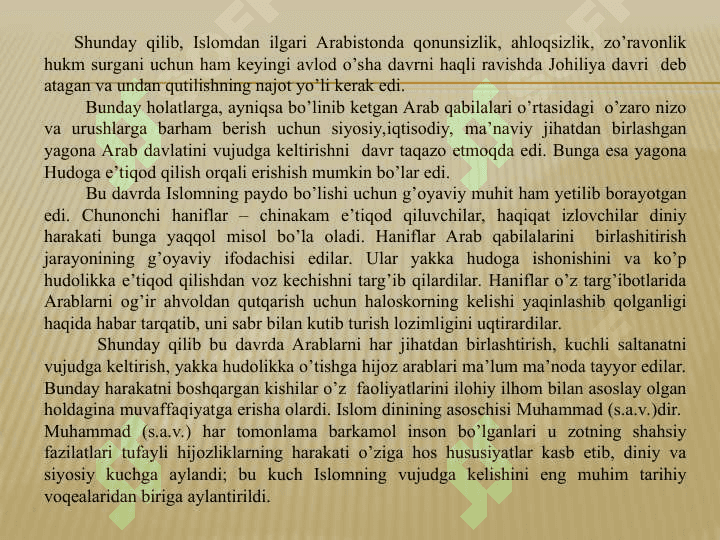 Shunday qilib, Islomdan ilgari Arabistonda qonunsizlik, ahloqsizlik, zo’ravonlik hukm surgani uchun ham keyingi avlod o’sha davrni haqli ravishda Johiliya davri deb atagan va undan qutilishning najot yo’li kerak edi.

Bunday holatlarga, ayniqsa bo’linib ketgan Arab qabilalari o’rtasidagi o’zaro nizo va urushlarga barham berish uchun siyosiy,iqtisodiy, ma’naviy jihatdan birlashgan yagona Arab davlatini vujudga keltirishni davr taqazo etmoqda edi. Bunga esa yagona Hudoga e’tiqod qilish orqali erishish mumkin bo’lar edi.

Bu davrda Islomning paydo bo’lishi uchun g’oyaviy muhit ham yetilib borayotgan edi. Chunonchi haniflar – chinakam e’tiqod qiluvchilar, haqiqat izlovchilar diniy harakati bunga yaqqol misol bo’la oladi. Haniflar Arab qabilalarini birlashitirish jarayonining g’oyaviy ifodachisi edilar. Ular yakka hudoga ishonishini va ko’p hudolikka e’tiqod qilishdan voz kechishni targ’ib qilardilar. Haniflar o’z targ’ibotlarida Arablarni og’ir ahvoldan qutqarish uchun haloskorning kelishi yaqinlashib qolganligi haqida habar tarqatib, uni sabr bilan kutib turish lozimligini uqtirardilar.

Shunday qilib bu davrda Arablarni har jihatdan birlashtirish, kuchli saltanatni vujudga keltirish, yakka hudolikka o’tishga hijoz arablari ma’lum ma’noda tayyor edilar. Bunday harakatni boshqargan kishilar o’z faoliyatlarini ilohiy ilhom bilan asoslay olgan holdagina muvaffaqiyatga erisha olardi. Islom dinining asoschisi Muhammad (s.a.v.)dir. Muhammad (s.a.v.) har tomonlama barkamol inson bo’lganlari u zotning shahsiy fazilatlari tufayli hijozliklarning harakati o’ziga hos hususiyatlar kasb etib, diniy va siyosiy kuchga aylandi; bu kuch Islomning vujudga kelishini eng muhim tarihiy voqealaridan biriga aylantirildi.